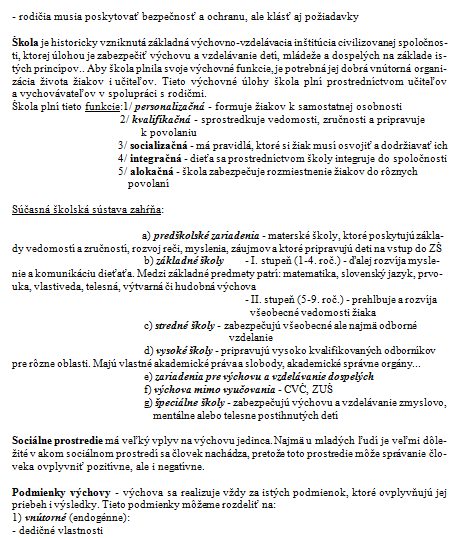 - rodičia musia poskytovať bezpečnosť a ochranu, ale klásť aj požiadavky

Škola je historicky vzniknutá základná výchovno-vzdelávacia inštitúcia civilizovanej spoločnosti, ktorej úlohou je zabezpečiť výchovu a vzdelávanie detí, mládeže a dospelých na základe istých princípov.. Aby škola plnila svoje výchovné funkcie, je potrebná jej dobrá vnútorná organizácia života žiakov i učiteľov. Tieto výchovné úlohy škola plní prostredníctvom učiteľov a vychovávateľov v spolupráci s rodičmi.
Škola plní tieto funkcie:1/ personalizačná - formuje žiakov k samostatnej osobnosti
2/ kvalifikačná - sprostredkuje vedomosti, zručnosti a pripravuje k povolaniu
3/ socializačná - má pravidlá, ktoré si žiak musí osvojiť a dodržiavať ich
4/ integračná - dieťa sa prostredníctvom školy integruje do spoločnosti
5/ alokačná - škola zabezpečuje rozmiestnenie žiakov do rôznych povolaní

Súčasná školská sústava zahŕňa:

a) predškolské zariadenia - materské školy, ktoré poskytujú základy vedomosti a zručnosti, rozvoj reči, myslenia, záujmov a ktoré pripravujú deti na vstup do ZŠ
b) základné školy - I. stupeň (1-4. roč.) - ďalej rozvíja myslenie a komunikáciu dieťaťa. Medzi základné predmety patrí: matematika, slovenský jazyk, prvouka, vlastiveda, telesná, výtvarná či hudobná výchova
- II. stupeň (5-9. roč.) - prehlbuje a rozvíja všeobecné vedomosti žiaka
c) stredné školy - zabezpečujú všeobecné ale najmä odborné vzdelanie
d) vysoké školy - pripravujú vysoko kvalifikovaných odborníkov pre rôzne oblasti. Majú vlastné akademické práva a slobody, akademické správne orgány...
e) zariadenia pre výchovu a vzdelávanie dospelých
f) výchova mimo vyučovania - CVČ, ZUŠ
g) špeciálne školy - zabezpečujú výchovu a vzdelávanie zmyslovo, mentálne alebo telesne postihnutých detí

Sociálne prostredie má veľký vplyv na výchovu jedinca. Najmä u mladých ľudí je veľmi dôležité v akom sociálnom prostredí sa človek nachádza, pretože toto prostredie môže správanie človeka ovplyvniť pozitívne, ale i negatívne.

Podmienky výchovy - výchova sa realizuje vždy za istých podmienok, ktoré ovplyvňujú jej priebeh i výsledky. Tieto podmienky môžeme rozdeliť na:
1) vnútorné (endogénne):
- dedičné vlastnosti